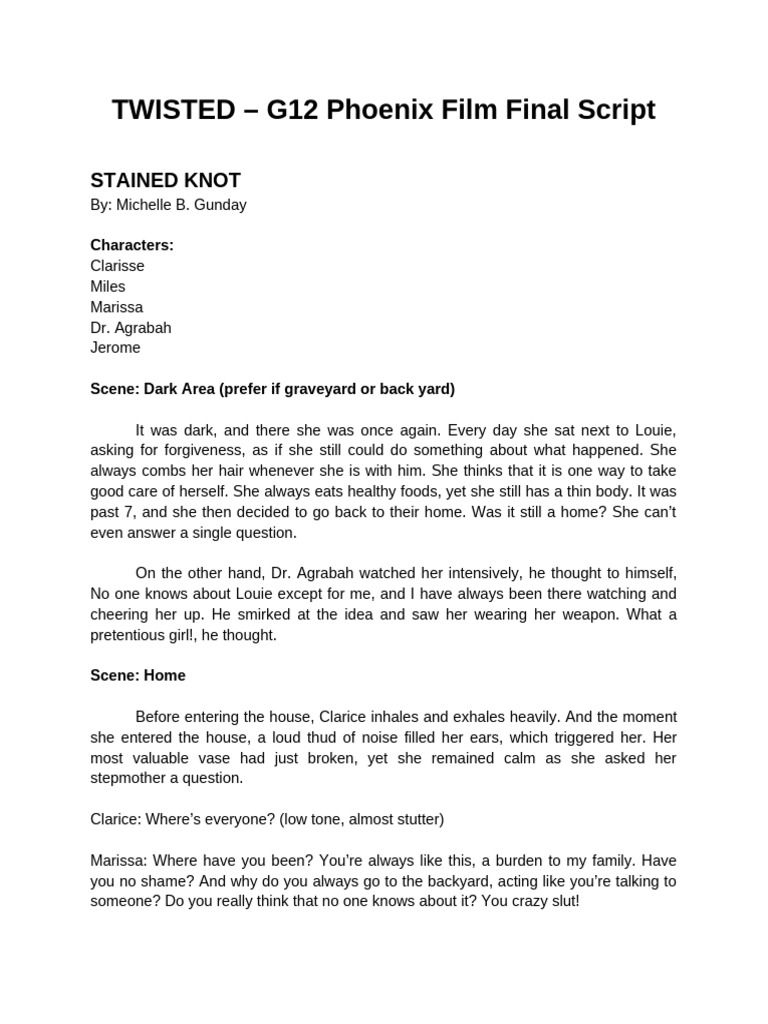 TWISTED – G12 Phoenix Film Final Script

STAINED KNOT
By: Michelle B. Gunday

Characters:
Clarisse
Miles
Marissa
Dr. Agrabah
Jerome

Scene: Dark Area (prefer if graveyard or back yard)

It was dark, and there she was once again. Every day she sat next to Louie, asking for forgiveness, as if she still could do something about what happened. She always combs her hair whenever she is with him. She thinks that it is one way to take good care of herself. She always eats healthy foods, yet she still has a thin body. It was past 7, and she then decided to go back to their home. Was it still a home? She can't even answer a single question.

On the other hand, Dr. Agrabah watched her intensively, he thought to himself, No one knows about Louie except for me, and I have always been there watching and cheering her up. He smirked at the idea and saw her wearing her weapon. What a pretentious girl!, he thought.

Scene: Home

Before entering the house, Clarice inhales and exhales heavily. And the moment she entered the house, a loud thud of noise filled her ears, which triggered her. Her most valuable vase had just broken, yet she remained calm as she asked her stepmother a question.

Clarice: Where's everyone? (low tone, almost stutter)

Marissa: Where have you been? You're always like this, a burden to my family. Have you no shame? And why do you always go to the backyard, acting like you're talking to someone? Do you really think that no one knows about it? You crazy slut!